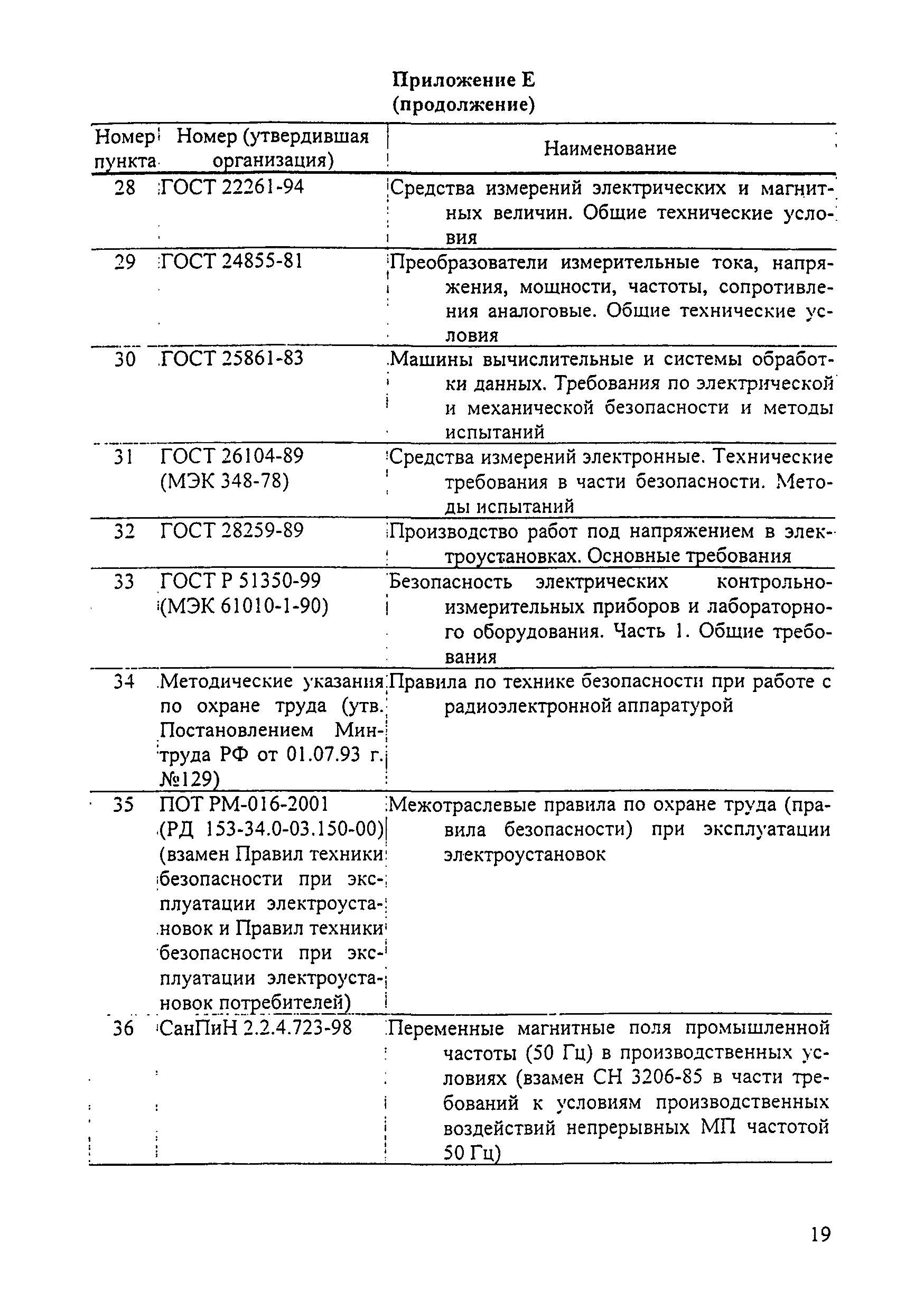 Приложение Е
(продолжение)

| Номер пункта | Номер (утвердившая организация) | Наименование |
|---|---|---|
| 28 | ГОСТ 22261-94 | Средства измерений электрических и магнитных величин. Общие технические условия |
| 29 | ГОСТ 24855-81 | Преобразователи измерительные тока, напряжения, мощности, частоты, сопротивления аналоговые. Общие технические условия |
| 30 | ГОСТ 25861-83 | Машины вычислительные и системы обработки данных. Требования по электрической и механической безопасности и методы испытаний |
| 31 | ГОСТ 26104-89 (МЭК 348-78) | Средства измерений электронные. Технические требования в части безопасности. Методы испытаний |
| 32 | ГОСТ 28259-89 | Производство работ под напряжением в электроустановках. Основные требования |
| 33 | ГОСТ Р 51350-99 (МЭК 61010-1-90) | Безопасность электрических контрольно-измерительных приборов и лабораторного оборудования. Часть 1. Общие требования |
| 34 | Методические указания по охране труда (утв. Постановлением Минтруда РФ от 01.07.93 г. №129) | Правила по технике безопасности при работе с радиоэлектронной аппаратурой |
| 35 | ПОТ РМ-016-2001 (РД 153-34.0-03.150-00) (взамен Правил техники безопасности при эксплуатации электроустановок и Правил техники безопасности при эксплуатации электроустановок потребителей) | Межотраслевые правила по охране труда (правила безопасности) при эксплуатации электроустановок |
| 36 | СанПиН 2.2.4.723-98 | Переменные магнитные поля промышленной частоты (50 Гц) в производственных условиях (взамен СН 3206-85 в части требований к условиям производственных воздействий непрерывных МП частотой 50 Гц) |

19